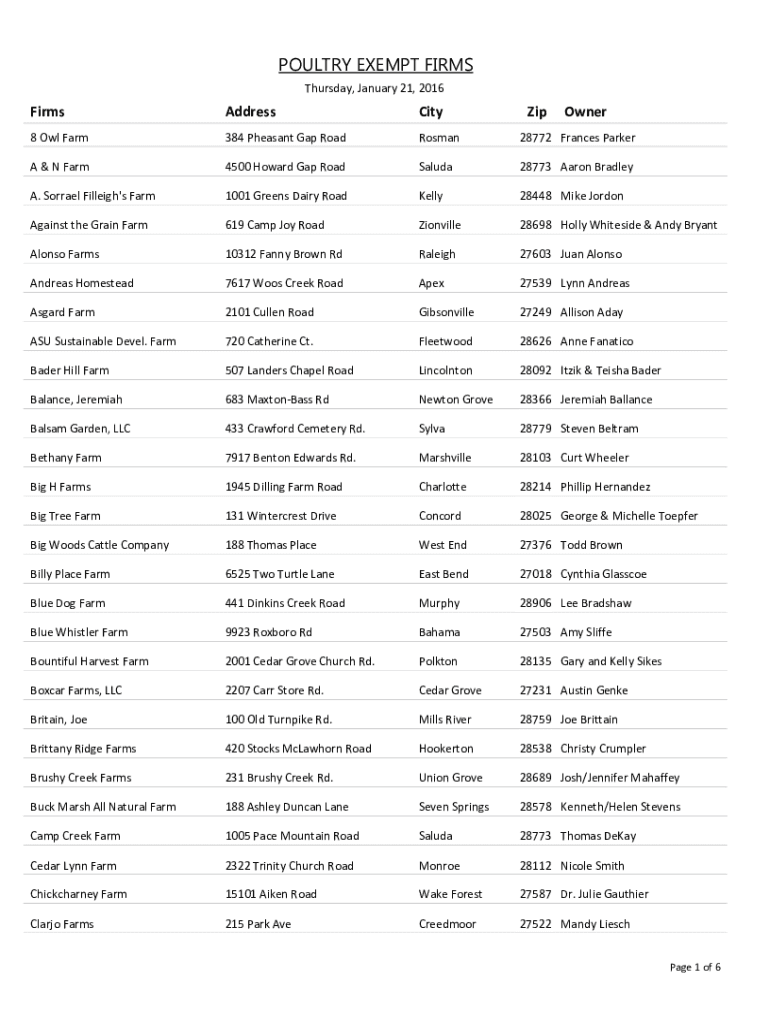 POULTRY EXEMPT FIRMS

Thursday, January 21, 2016

| Firms | Address | City | Zip | Owner |
|---|---|---|---|---|
| 8 Owl Farm | 384 Pheasant Gap Road | Rosman | 28772 | Frances Parker |
| A & N Farm | 4500 Howard Gap Road | Saluda | 28773 | Aaron Bradley |
| A. Sorrael Filleigh's Farm | 1001 Greens Dairy Road | Kelly | 28448 | Mike Jordon |
| Against the Grain Farm | 619 Camp Joy Road | Zionville | 28698 | Holly Whiteside & Andy Bryant |
| Alonso Farms | 10312 Fanny Brown Rd | Raleigh | 27603 | Juan Alonso |
| Andreas Homestead | 7617 Woos Creek Road | Apex | 27539 | Lynn Andreas |
| Asgard Farm | 2101 Cullen Road | Gibsonville | 27249 | Allison Aday |
| ASU Sustainable Devel. Farm | 720 Catherine Ct. | Fleetwood | 28626 | Anne Fanatico |
| Bader Hill Farm | 507 Landers Chapel Road | Lincolnton | 28092 | Itzik & Teisha Bader |
| Balance, Jeremiah | 683 Maxton-Bass Rd | Newton Grove | 28366 | Jeremiah Ballance |
| Balsam Garden, LLC | 433 Crawford Cemetery Rd. | Sylva | 28779 | Steven Beltram |
| Bethany Farm | 7917 Benton Edwards Rd. | Marshville | 28103 | Curt Wheeler |
| Big H Farms | 1945 Dilling Farm Road | Charlotte | 28214 | Phillip Hernandez |
| Big Tree Farm | 131 Wintercrest Drive | Concord | 28025 | George & Michelle Toepfer |
| Big Woods Cattle Company | 188 Thomas Place | West End | 27376 | Todd Brown |
| Billy Place Farm | 6525 Two Turtle Lane | East Bend | 27018 | Cynthia Glasscoe |
| Blue Dog Farm | 441 Dinkins Creek Road | Murphy | 28906 | Lee Bradshaw |
| Blue Whistler Farm | 9923 Roxboro Rd | Bahama | 27503 | Amy Sliffe |
| Bountiful Harvest Farm | 2001 Cedar Grove Church Rd. | Polkton | 28135 | Gary and Kelly Sikes |
| Boxcar Farms, LLC | 2207 Carr Store Rd. | Cedar Grove | 27231 | Austin Genke |
| Britain, Joe | 100 Old Turnpike Rd. | Mills River | 28759 | Joe Brittain |
| Brittany Ridge Farms | 420 Stocks McLawhorn Road | Hookerton | 28538 | Christy Crumpler |
| Brushy Creek Farms | 231 Brushy Creek Rd. | Union Grove | 28689 | Josh/Jennifer Mahaffey |
| Buck Marsh All Natural Farm | 188 Ashley Duncan Lane | Seven Springs | 28578 | Kenneth/Helen Stevens |
| Camp Creek Farm | 1005 Pace Mountain Road | Saluda | 28773 | Thomas DeKay |
| Cedar Lynn Farm | 2322 Trinity Church Road | Monroe | 28112 | Nicole Smith |
| Chickcharney Farm | 15101 Aiken Road | Wake Forest | 27587 | Dr. Julie Gauthier |
| Clarjo Farms | 215 Park Ave | Creedmoor | 27522 | Mandy Liesch |

Page 1 of 6